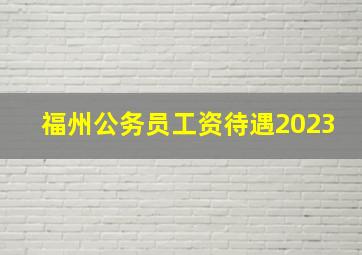 福州公务员工资待遇2023